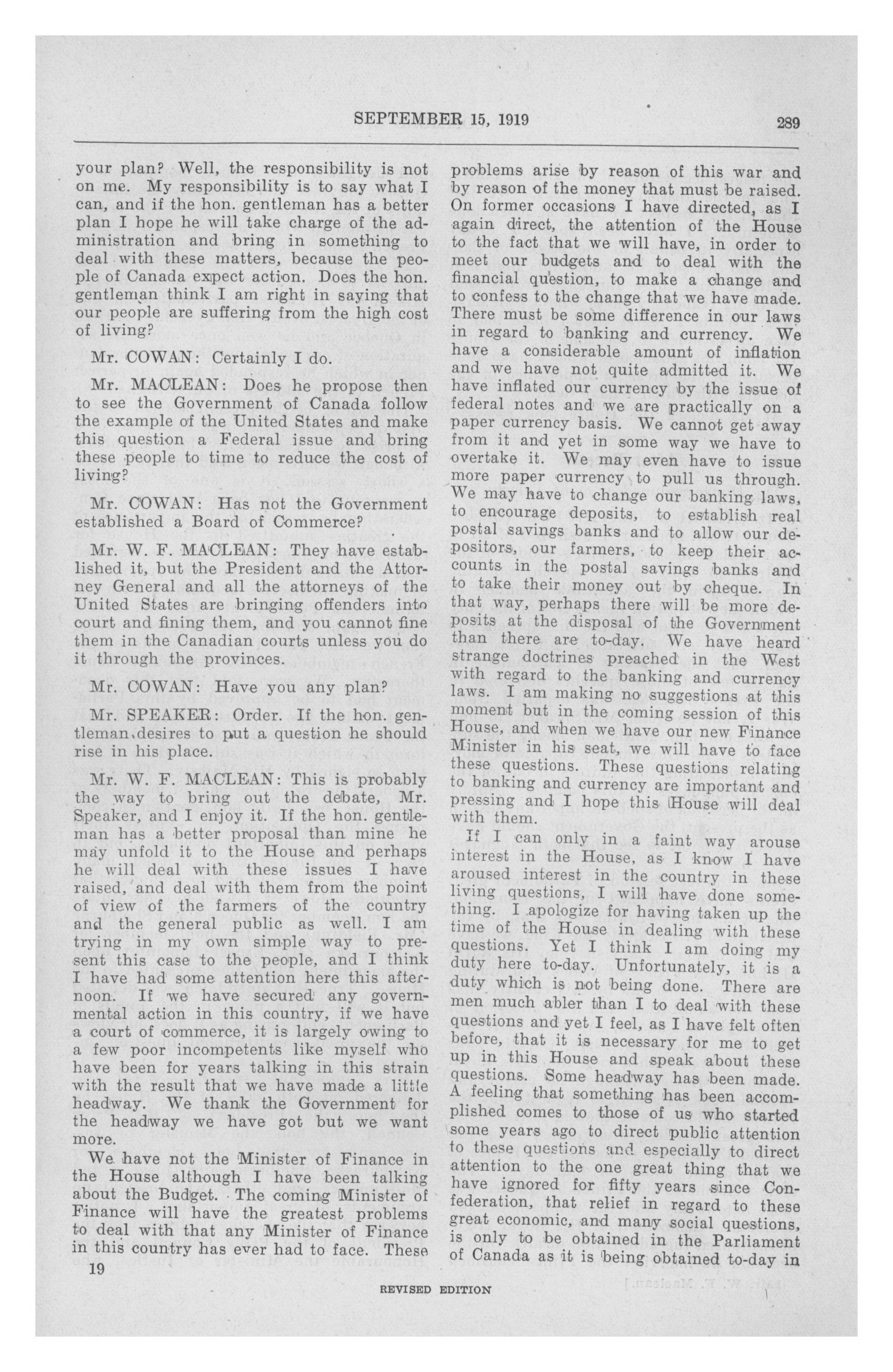 SEPTEMBER 15, 1919 289

your plan? Well, the responsibility is not on me. My responsibility is to say what I can, and if the hon. gentleman has a better plan I hope he will take charge of the administration and bring in something to deal with these matters, because the people of Canada expect action. Does the hon. gentleman think I am right in saying that our people are suffering from the high cost of living?

Mr. COWAN: Certainly I do.

Mr. MACLEAN: Does he propose then to see the Government of Canada follow the example of the United States and make this question a Federal issue and bring these people to time to reduce the cost of living?

Mr. COWAN: Has not the Government established a Board of Commerce?

Mr. W. F. MACLEAN: They have established it, but the President and the Attorney General and all the attorneys of the United States are bringing offenders into court and fining them, and you cannot fine them in the Canadian courts unless you do it through the provinces.

Mr. COWAN: Have you any plan?

Mr. SPEAKER: Order. If the hon. gentleman desires to put a question he should rise in his place.

Mr. W. F. MACLEAN: This is probably the way to bring out the debate, Mr. Speaker, and I enjoy it. If the hon. gentleman has a better proposal than mine he may unfold it to the House and perhaps he will deal with these issues I have raised, and deal with them from the point of view of the farmers of the country and the general public as well. I am trying in my own simple way to present this case to the people, and I think I have had some attention here this afternoon. If we have secured any governmental action in this country, if we have a court of commerce, it is largely owing to a few poor incompetents like myself who have been for years talking in this strain with the result that we have made a little headway. We thank the Government for the headway we have got but we want more.

We have not the Minister of Finance in the House although I have been talking about the Budget. The coming Minister of Finance will have the greatest problems to deal with that any Minister of Finance in this country has ever had to face. These problems arise by reason of this war and by reason of the money that must be raised. On former occasions I have directed, as I again direct, the attention of the House to the fact that we will have, in order to meet our budgets and to deal with the financial question, to make a change and to confess to the change that we have made. There must be some difference in our laws in regard to banking and currency. We have a considerable amount of inflation and we have not quite admitted it. We have inflated our currency by the issue of federal notes and we are practically on a paper currency basis. We cannot get away from it and yet in some way we have to overtake it. We may even have to issue more paper currency to pull us through. We may have to change our banking laws, to encourage deposits, to establish real postal savings banks and to allow our depositors, our farmers, to keep their accounts in the postal savings banks and to take their money out by cheque. In that way, perhaps there will be more deposits at the disposal of the Government than there are to-day. We have heard strange doctrines preached in the West with regard to the banking and currency laws. I am making no suggestions at this moment but in the coming session of this House, and when we have our new Finance Minister in his seat, we will have to face these questions. These questions relating to banking and currency are important and pressing and I hope this House will deal with them.

If I can only in a faint way arouse interest in the House, as I know I have aroused interest in the country in these living questions, I will have done something. I apologize for having taken up the time of the House in dealing with these questions. Yet I think I am doing my duty here to-day. Unfortunately, it is a duty which is not being done. There are men much abler than I to deal with these questions and yet I feel, as I have felt often before, that it is necessary for me to get up in this House and speak about these questions. Some headway has been made. A feeling that something has been accomplished comes to those of us who started some years ago to direct public attention to these questions and especially to direct attention to the one great thing that we have ignored for fifty years since Confederation, that relief in regard to these great economic, and many social questions, is only to be obtained in the Parliament of Canada as it is being obtained to-day in

19

REVISED EDITION